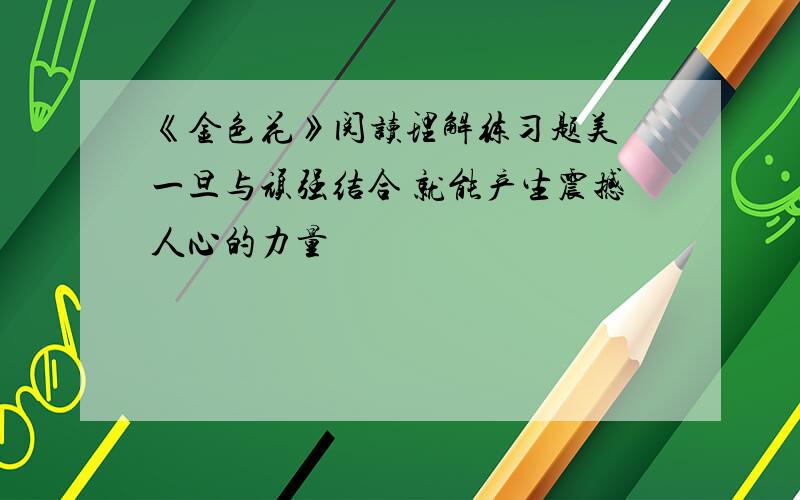 《金色花》阅读理解练习题美一旦与顽强结合 就能产生震撼人心的力量